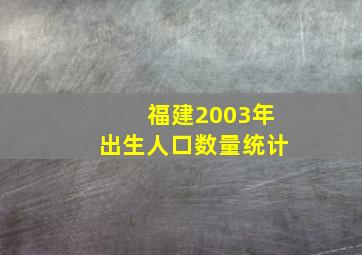 福建2003年
出生人口数量统计